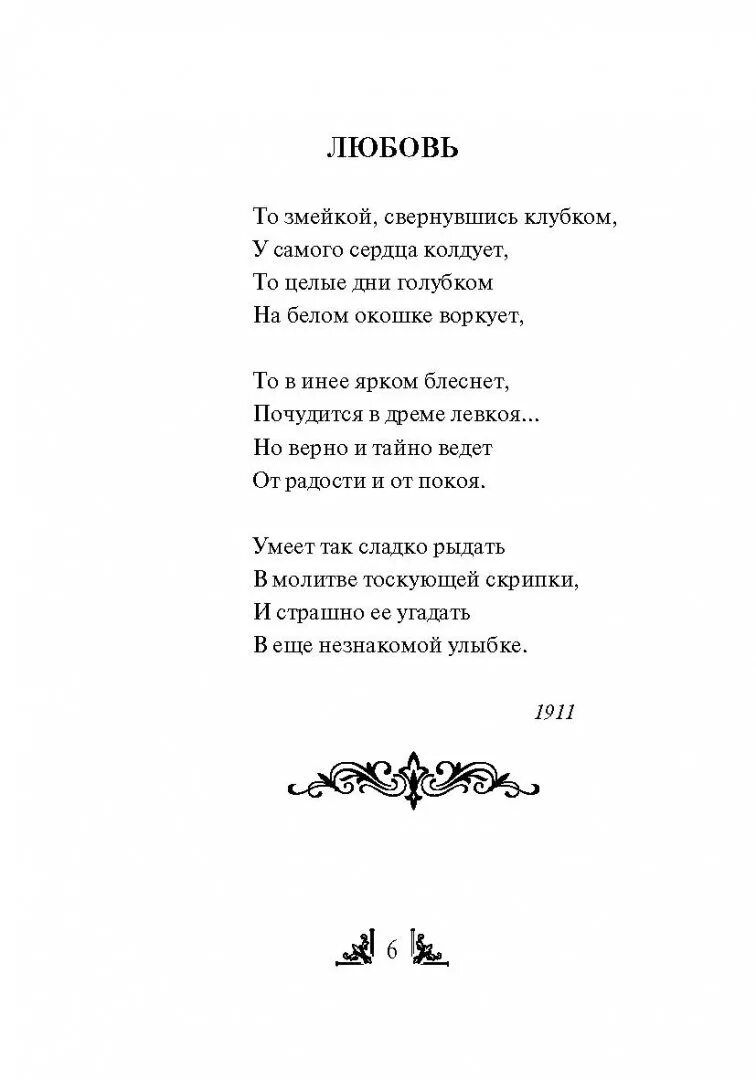 ЛЮБОВЬ

То змейкой, свернувшись клубком,
У самого сердца колдует,
То целые дни голубком
На белом окошке воркует,

То в инее ярком блеснет,
Почудится в дреме левкоя...
Но верно и тайно ведет
От радости и от покоя.

Умеет так сладко рыдать
В молитве тоскующей скрипки,
И страшно ее угадать
В еще незнакомой улыбке.

1911

6